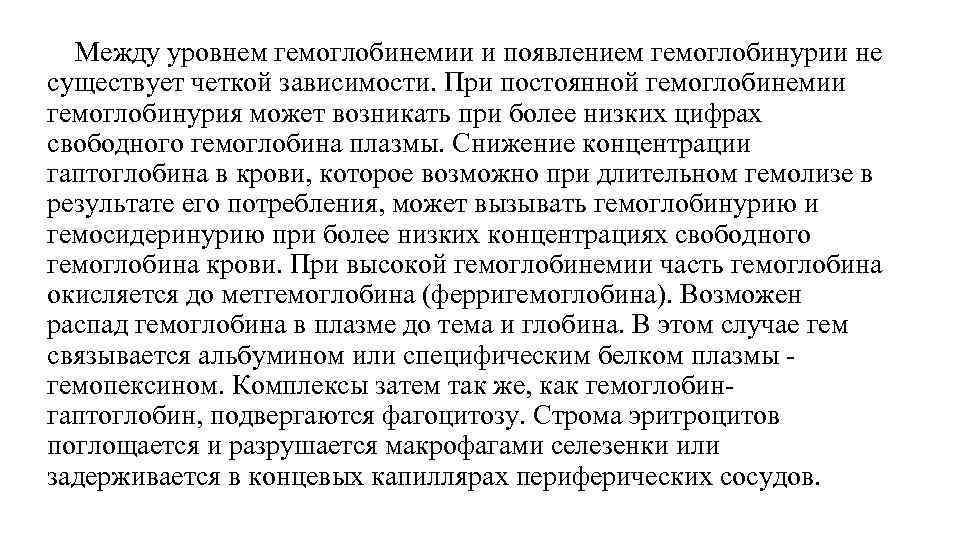 Между уровнем гемоглобинемии и появлением гемоглобинурии не существует четкой зависимости. При постоянной гемоглобинемии гемоглобинурия может возникать при более низких цифрах свободного гемоглобина плазмы. Снижение концентрации гаптоглобина в крови, которое возможно при длительном гемолизе в результате его потребления, может вызывать гемоглобинурию и гемосидеринурию при более низких концентрациях свободного гемоглобина крови. При высокой гемоглобинемии часть гемоглобина окисляется до метгемоглобина (ферригемоглобина). Возможен распад гемоглобина в плазме до тема и глобина. В этом случае гем связывается альбумином или специфическим белком плазмы - гемопексином. Комплексы затем так же, как гемоглобин-гаптоглобин, подвергаются фагоцитозу. Строма эритроцитов поглощается и разрушается макрофагами селезенки или задерживается в концевых капиллярах периферических сосудов.